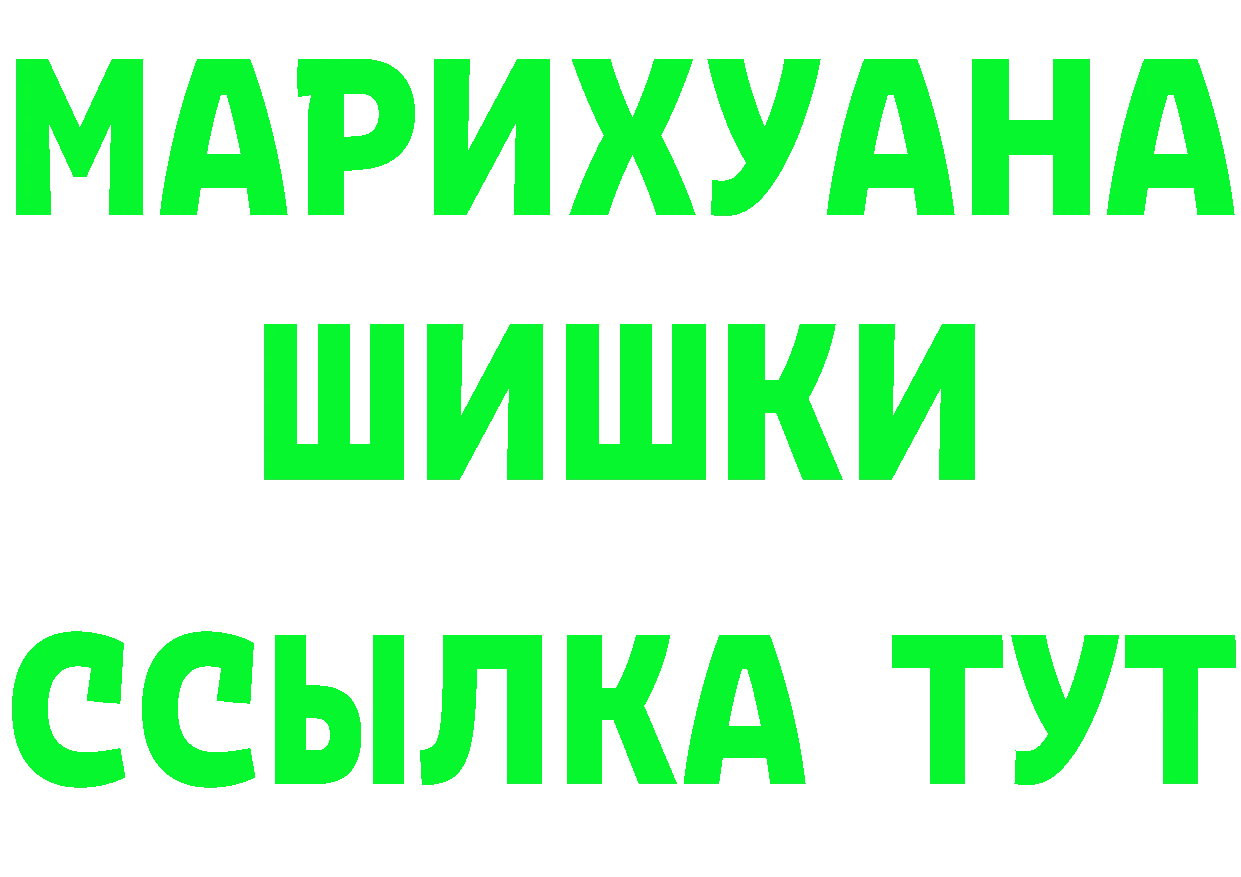 МАРИХУАНА
ШИШКИ
ССЫЛКА ТУТ